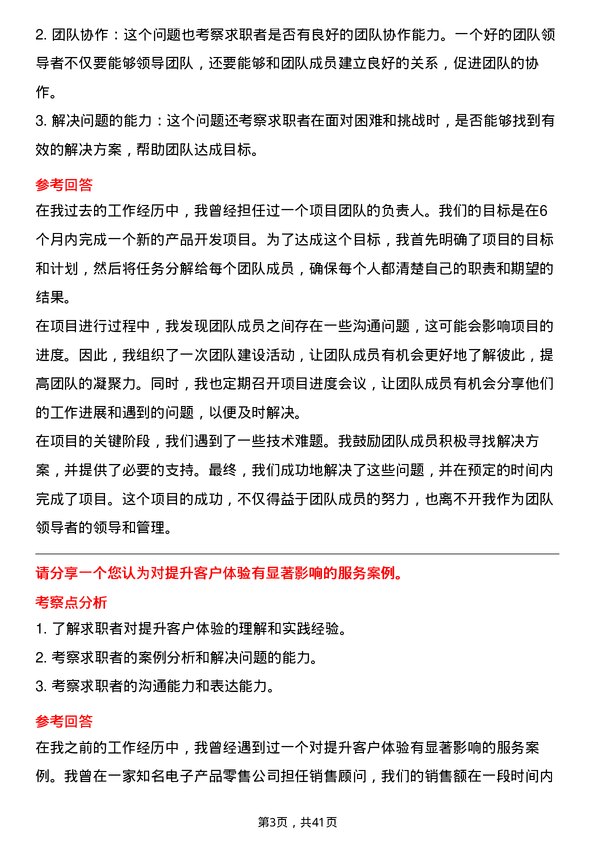 2. 团队协作：这个问题也考察求职者是否有良好的团队协作能力。一个好的团队领导者不仅要能够领导团队，还要能够和团队成员建立良好的关系，促进团队的协作。
3. 解决问题的能力：这个问题还考察求职者在面对困难和挑战时，是否能够找到有效的解决方案，帮助团队达成目标。

参考回答
在我过去的工作经历中，我曾经担任过一个项目团队的负责人。我们的目标是在6个月内完成一个新的产品开发项目。为了达成这个目标，我首先明确了项目的目标和计划，然后将任务分解给每个团队成员，确保每个人都清楚自己的职责和期望的结果。
在项目进行过程中，我发现团队成员之间存在一些沟通问题，这可能会影响项目的进度。因此，我组织了一次团队建设活动，让团队成员有机会更好地了解彼此，提高团队的凝聚力。同时，我也定期召开项目进度会议，让团队成员有机会分享他们的工作进展和遇到的问题，以便及时解决。
在项目的关键阶段，我们遇到了一些技术难题。我鼓励团队成员积极寻找解决方案，并提供了必要的支持。最终，我们成功地解决了这些问题，并在预定的时间内完成了项目。这个项目的成功，不仅得益于团队成员的努力，也离不开我作为团队领导者的领导和管理。

请分享一个您认为对提升客户体验有显著影响的服务案例。
考察点分析
1. 了解求职者对提升客户体验的理解和实践经验。
2. 考察求职者的案例分析和解决问题的能力。
3. 考察求职者的沟通能力和表达能力。

参考回答
在我之前的工作经历中，我曾经遇到过一个对提升客户体验有显著影响的服务案例。我曾在一家知名电子产品零售公司担任销售顾问，我们的销售额在一段时间内

第3页，共41页